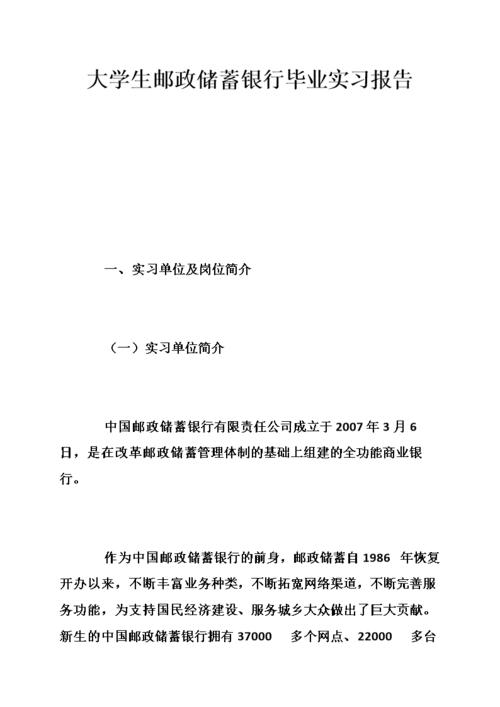 大学生邮政储蓄银行毕业实习报告

一、实习单位及岗位简介

（一）实习单位简介

中国邮政储蓄银行有限责任公司成立于 2007 年 3 月 6 日，是在改革邮政储蓄管理体制的基础上组建的全功能商业银行。

作为中国邮政储蓄银行的前身，邮政储蓄自 1986 年恢复开办以来，不断丰富业务种类，不断拓宽网络渠道，不断完善服务功能，为支持国民经济建设、服务城乡大众做出了巨大贡献。新生的中国邮政储蓄银行拥有 37000 多个网点、22000 多台